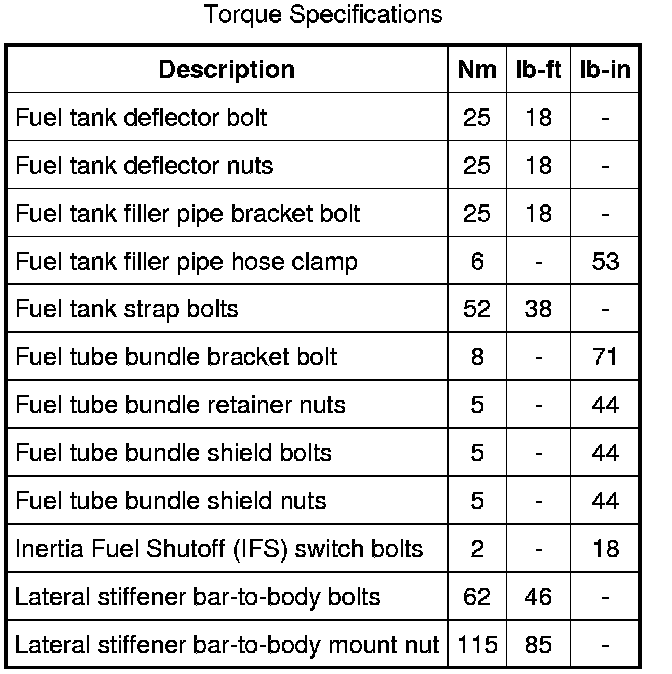 Torque Specifications

| Description | Nm | lb-ft | lb-in |
|---|---|---|---|
| Fuel tank deflector bolt | 25 | 18 | - |
| Fuel tank deflector nuts | 25 | 18 | - |
| Fuel tank filler pipe bracket bolt | 25 | 18 | - |
| Fuel tank filler pipe hose clamp | 6 | - | 53 |
| Fuel tank strap bolts | 52 | 38 | - |
| Fuel tube bundle bracket bolt | 8 | - | 71 |
| Fuel tube bundle retainer nuts | 5 | - | 44 |
| Fuel tube bundle shield bolts | 5 | - | 44 |
| Fuel tube bundle shield nuts | 5 | - | 44 |
| Inertia Fuel Shutoff (IFS) switch bolts | 2 | - | 18 |
| Lateral stiffener bar-to-body bolts | 62 | 46 | - |
| Lateral stiffener bar-to-body mount nut | 115 | 85 | - |